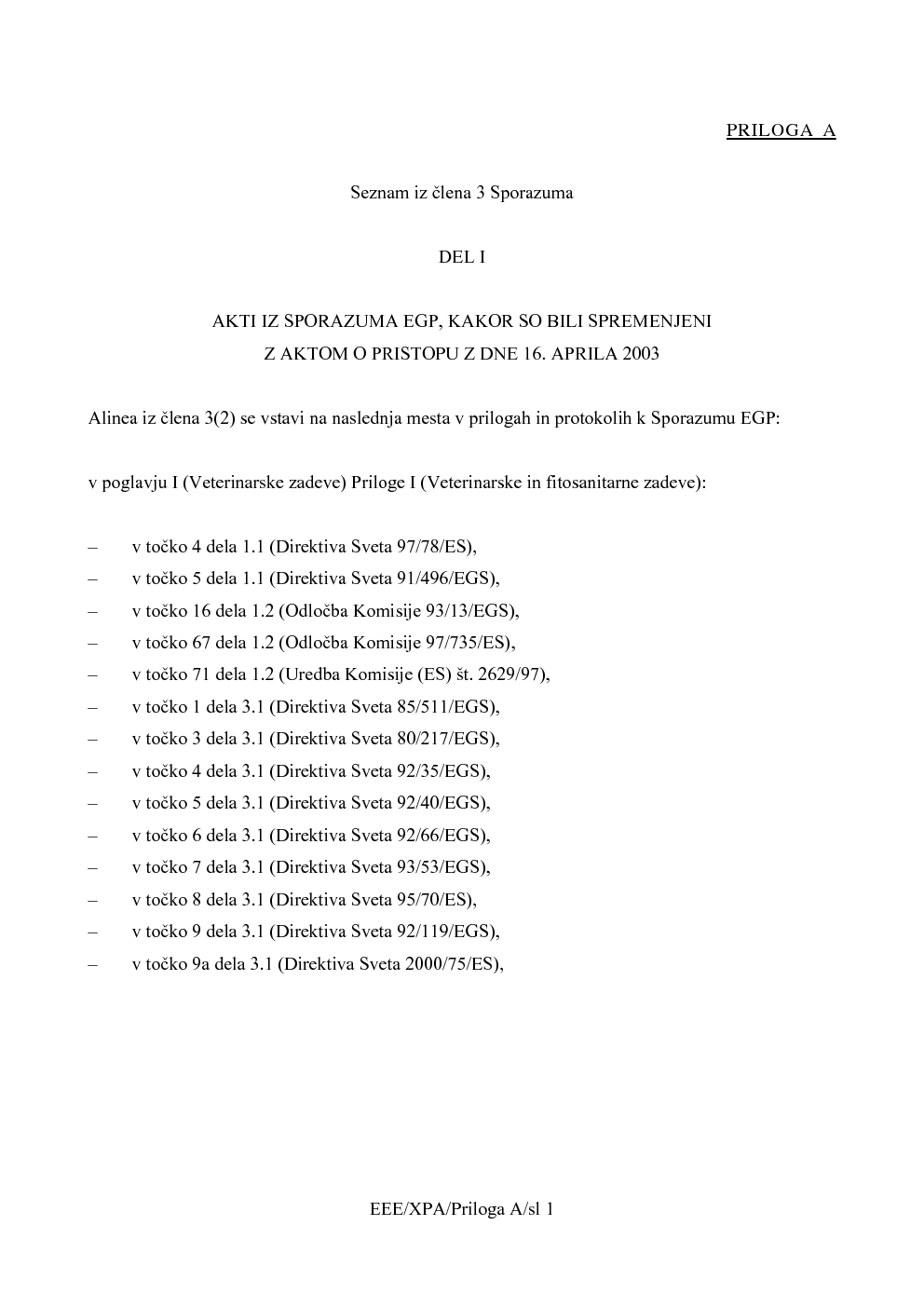 PRILOGA A

Seznam iz člena 3 Sporazuma

DEL I

AKTI IZ SPORAZUMA EGP, KAKOR SO BILI SPREMENJENI Z AKTOM O PRISTOPU Z DNE 16. APRILA 2003

Alinea iz člena 3(2) se vstavi na naslednja mesta v prilogah in protokolih k Sporazumu EGP:

v poglavju I (Veterinarske zadeve) Priloge I (Veterinarske in fitosanitarne zadeve):

– v točko 4 dela 1.1 (Direktiva Sveta 97/78/ES),
– v točko 5 dela 1.1 (Direktiva Sveta 91/496/EGS),
– v točko 16 dela 1.2 (Odločba Komisije 93/13/EGS),
– v točko 67 dela 1.2 (Odločba Komisije 97/735/ES),
– v točko 71 dela 1.2 (Uredba Komisije (ES) št. 2629/97),
– v točko 1 dela 3.1 (Direktiva Sveta 85/511/EGS),
– v točko 3 dela 3.1 (Direktiva Sveta 80/217/EGS),
– v točko 4 dela 3.1 (Direktiva Sveta 92/35/EGS),
– v točko 5 dela 3.1 (Direktiva Sveta 92/40/EGS),
– v točko 6 dela 3.1 (Direktiva Sveta 92/66/EGS),
– v točko 7 dela 3.1 (Direktiva Sveta 93/53/EGS),
– v točko 8 dela 3.1 (Direktiva Sveta 95/70/ES),
– v točko 9 dela 3.1 (Direktiva Sveta 92/119/EGS),
– v točko 9a dela 3.1 (Direktiva Sveta 2000/75/ES),

EEE/XPA/Priloga A/sl 1